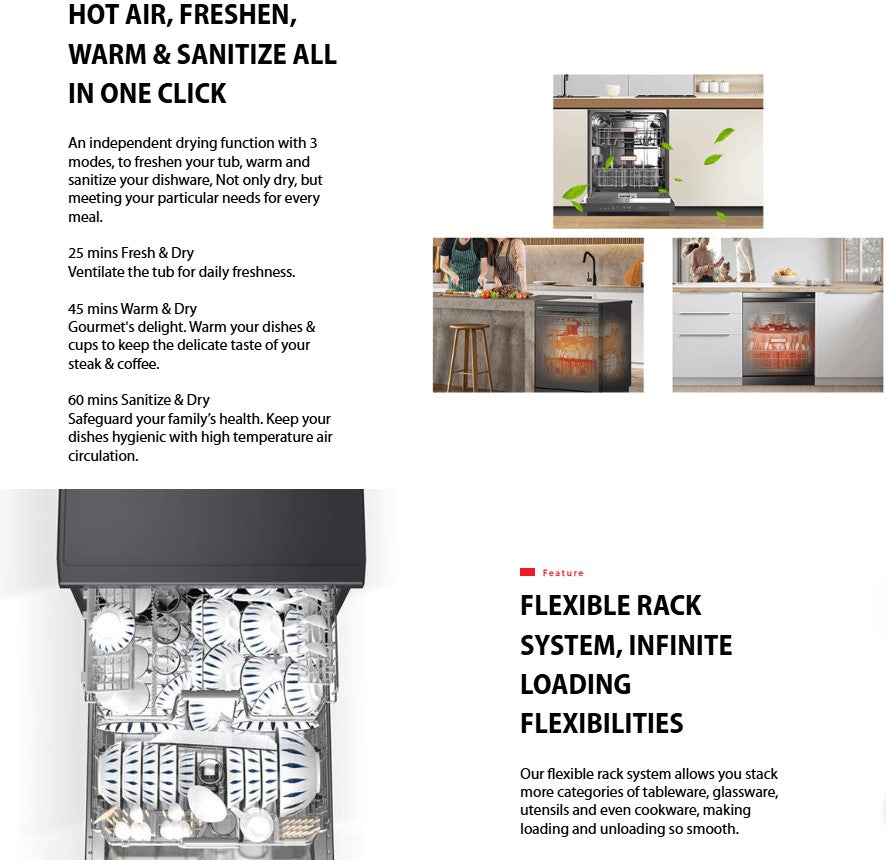 HOT AIR, FRESHEN, WARM & SANITIZE ALL IN ONE CLICK

An independent drying function with 3 modes, to freshen your tub, warm and sanitize your dishware, Not only dry, but meeting your particular needs for every meal.

25 mins Fresh & Dry
Ventilate the tub for daily freshness.

45 mins Warm & Dry
Gourmet's delight. Warm your dishes & cups to keep the delicate taste of your steak & coffee.

60 mins Sanitize & Dry
Safeguard your family's health. Keep your dishes hygienic with high temperature air circulation.

Feature

FLEXIBLE RACK SYSTEM, INFINITE LOADING FLEXIBILITIES

Our flexible rack system allows you stack more categories of tableware, glassware, utensils and even cookware, making loading and unloading so smooth.